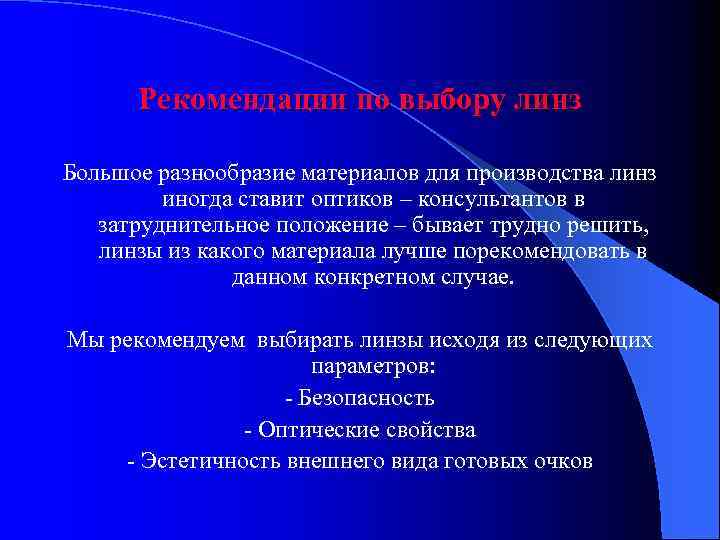 Рекомендации по выбору линз

Большое разнообразие материалов для производства линз иногда ставит оптиков – консультантов в затруднительное положение – бывает трудно решить, линзы из какого материала лучше порекомендовать в данном конкретном случае.

Мы рекомендуем выбирать линзы исходя из следующих параметров:

- Безопасность

- Оптические свойства

- Эстетичность внешнего вида готовых очков